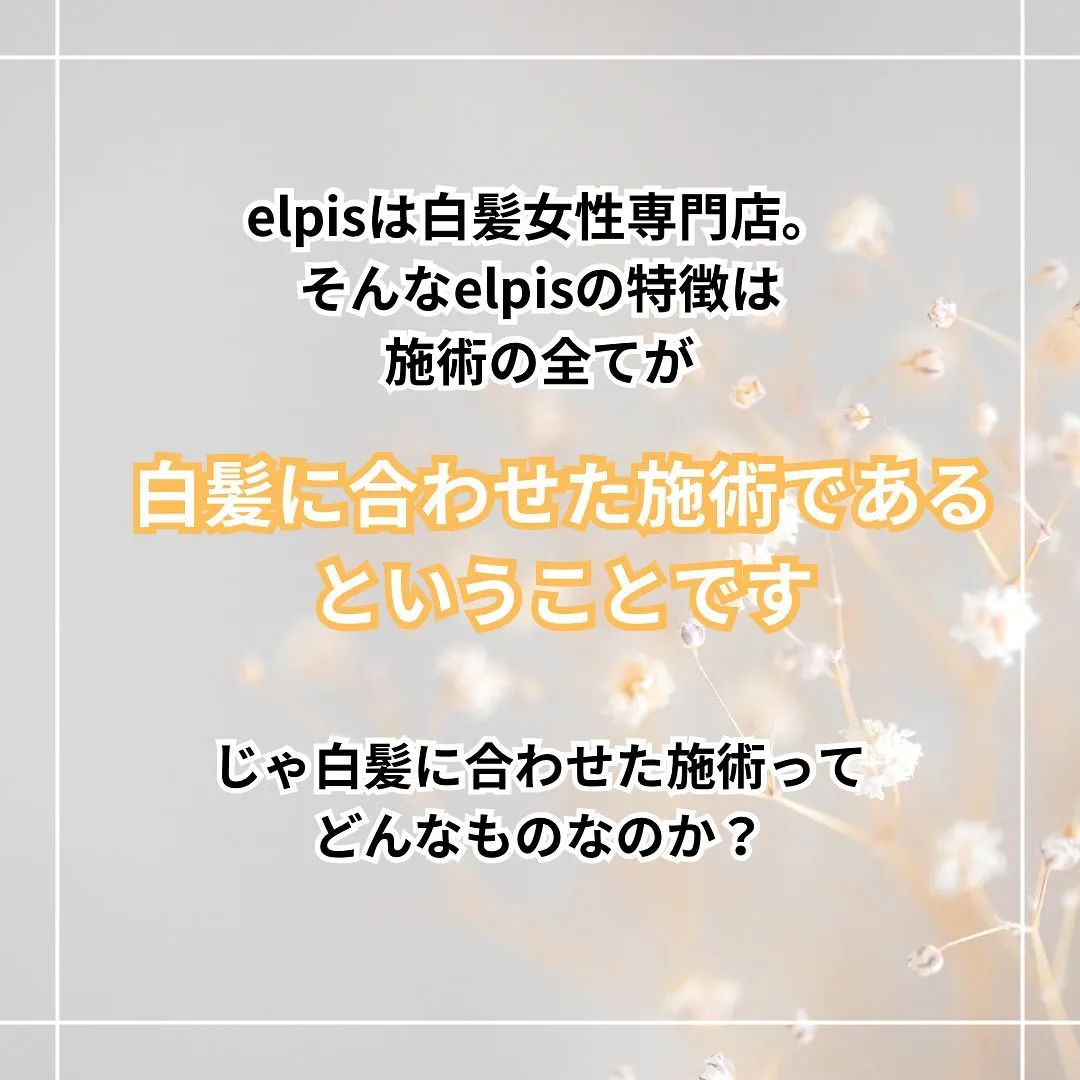 elpisは白髪女性専門店。
そんなelpisの特徴は
施術の全てが

白髪に合わせた施術である
ということです

じゃ白髪に合わせた施術って
どんなものなのか？